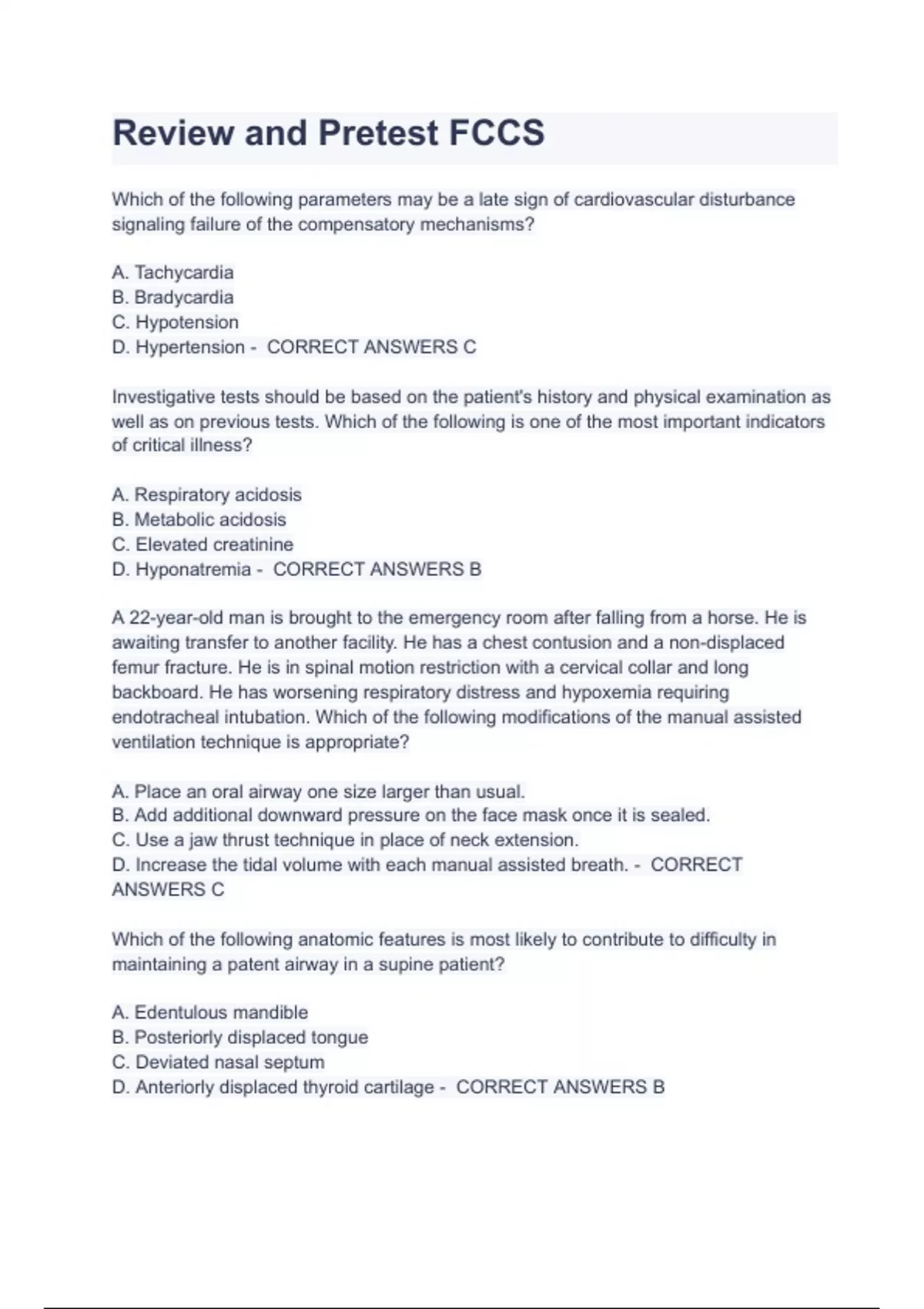 Review and Pretest FCCS

Which of the following parameters may be a late sign of cardiovascular disturbance signaling failure of the compensatory mechanisms?

A. Tachycardia
B. Bradycardia
C. Hypotension
D. Hypertension - CORRECT ANSWERS C

Investigative tests should be based on the patient's history and physical examination as well as on previous tests. Which of the following is one of the most important indicators of critical illness?

A. Respiratory acidosis
B. Metabolic acidosis
C. Elevated creatinine
D. Hyponatremia - CORRECT ANSWERS B

A 22-year-old man is brought to the emergency room after falling from a horse. He is awaiting transfer to another facility. He has a chest contusion and a non-displaced femur fracture. He is in spinal motion restriction with a cervical collar and long backboard. He has worsening respiratory distress and hypoxemia requiring endotracheal intubation. Which of the following modifications of the manual assisted ventilation technique is appropriate?

A. Place an oral airway one size larger than usual.
B. Add additional downward pressure on the face mask once it is sealed.
C. Use a jaw thrust technique in place of neck extension.
D. Increase the tidal volume with each manual assisted breath. - CORRECT ANSWERS C

Which of the following anatomic features is most likely to contribute to difficulty in maintaining a patent airway in a supine patient?

A. Edentulous mandible
B. Posteriorly displaced tongue
C. Deviated nasal septum
D. Anteriorly displaced thyroid cartilage - CORRECT ANSWERS B